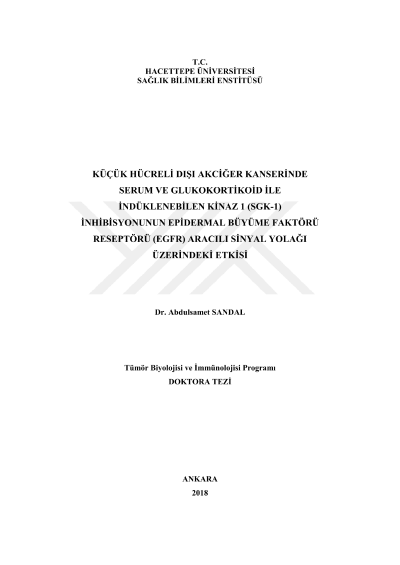 T.C.
HACETTEPE ÜNİVERSİTESİ
SAĞLIK BİLİMLERİ ENSTİTÜSÜ

KÜÇÜK HÜCRELİ DIŞI AKCİĞER KANSERİNDE
SERUM VE GLUKOKORTİKOİD İLE
İNDÜKLENEBİLEN KİNAZ 1 (SGK-1)
İNHİBİSYONUNUN EPİDERMAL BÜYÜME FAKTÖRÜ
RESEPTÖRÜ (EGFR) ARACILI SİNYAL YOLAĞI
ÜZERİNDEKİ ETKİSİ

Dr. Abdulsamet SANDAL

Tümör Biyolojisi ve İmmünolojisi Programı
DOKTORA TEZİ

ANKARA
2018